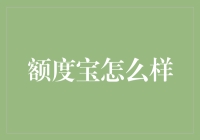 额度宝怎么样